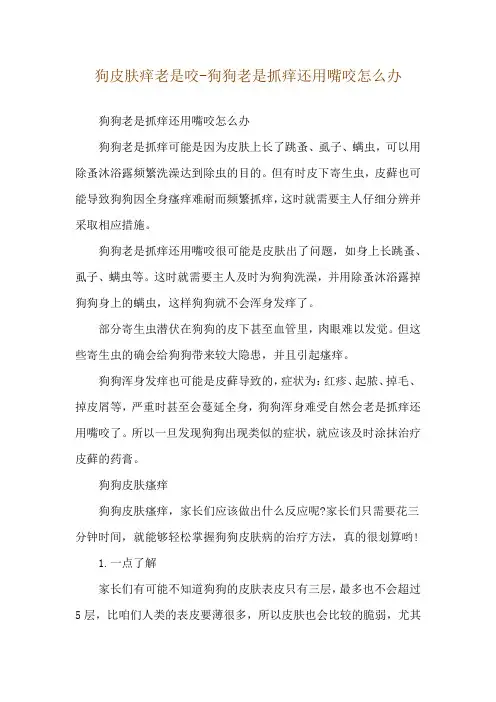 狗皮肤痒老是咬-狗狗老是抓痒还用嘴咬怎么办

狗狗老是抓痒还用嘴咬怎么办

狗狗老是抓痒可能是因为皮肤上长了跳蚤、虱子、螨虫，可以用除蚤沐浴露频繁洗澡达到除虫的目的。但有时皮下寄生虫，皮藓也可能导致狗狗因全身瘙痒难耐而频繁抓痒，这时就需要主人仔细分辨并采取相应措施。

狗狗老是抓痒还用嘴咬很可能是皮肤出了问题，如身上长跳蚤、虱子、螨虫等。这时就需要主人及时为狗狗洗澡，并用除蚤沐浴露掉狗狗身上的螨虫，这样狗狗就不会浑身发痒了。

部分寄生虫潜伏在狗狗的皮下甚至血管里，肉眼难以发觉。但这些寄生虫的确会给狗狗带来较大隐患，并且引起瘙痒。

狗狗浑身发痒也可能是皮藓导致的，症状为：红疹、起脓、掉毛、掉皮屑等，严重时甚至会蔓延全身，狗狗浑身难受自然会老是抓痒还用嘴咬了。所以一旦发现狗狗出现类似的症状，就应该及时涂抹治疗皮藓的药膏。

狗狗皮肤瘙痒

狗狗皮肤瘙痒，家长们应该做出什么反应呢?家长们只需要花三分钟时间，就能够轻松掌握狗狗皮肤病的治疗方法，真的很划算哟!

1.一点了解

家长们有可能不知道狗狗的皮肤表皮只有三层，最多也不会超过5层，比咱们人类的表皮要薄很多，所以皮肤也会比较的脆弱，尤其